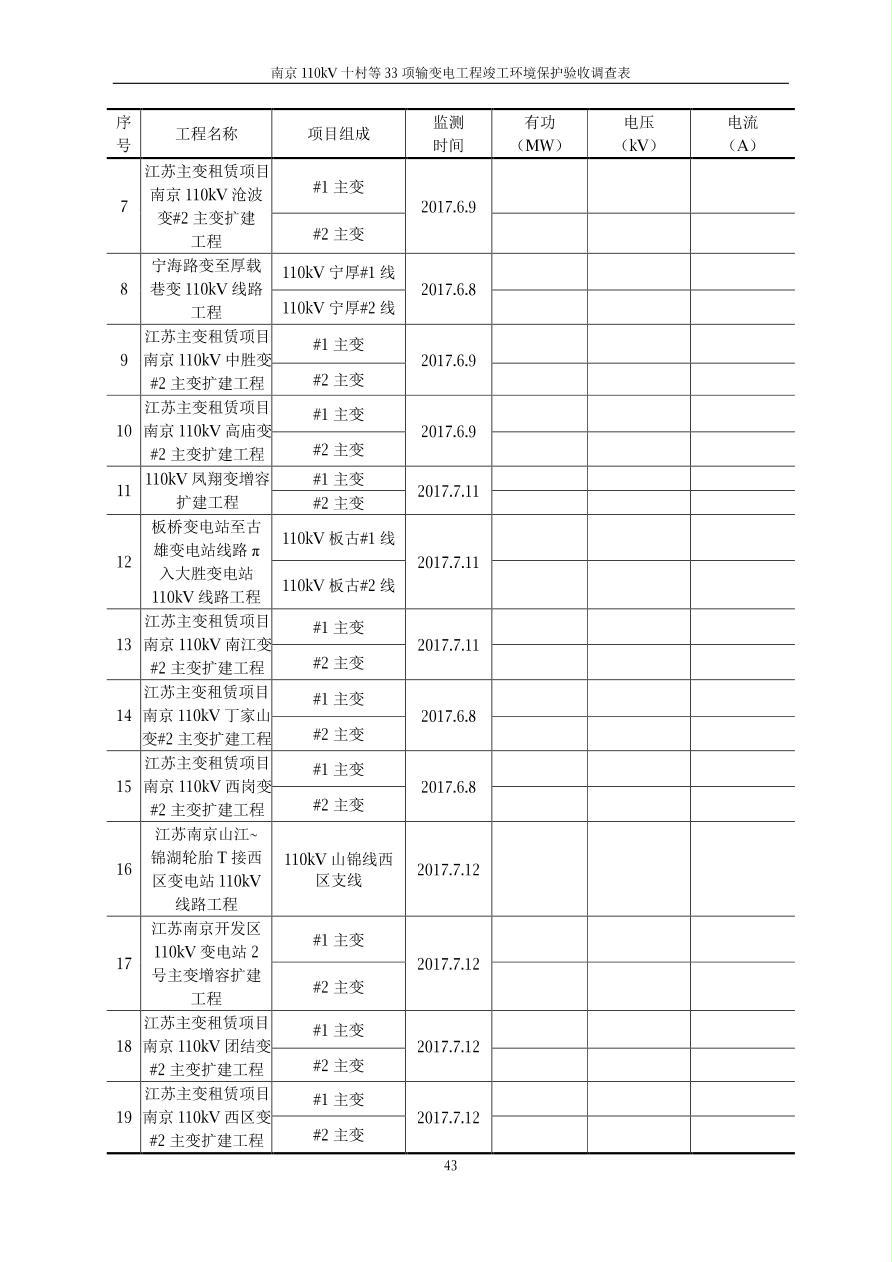 南京 110kV 十村等 33 项输变电工程竣工环境保护验收调查表

| 序号 | 工程名称 | 项目组成 | 监测时间 | 有功（MW） | 电压（kV） | 电流（A） |
|---|---|---|---|---|---|---|
| 7 | 江苏主变租赁项目南京 110kV 沧波变#2 主变扩建工程 | #1 主变 | 2017.6.9 | | | |
| | | #2 主变 | | | | |
| 8 | 宁海路变至厚载巷变 110kV 线路工程 | 110kV 宁厚#1 线 | 2017.6.8 | | | |
| | | 110kV 宁厚#2 线 | | | | |
| 9 | 江苏主变租赁项目南京 110kV 中胜变#2 主变扩建工程 | #1 主变 | 2017.6.9 | | | |
| | | #2 主变 | | | | |
| 10 | 江苏主变租赁项目南京 110kV 高庙变#2 主变扩建工程 | #1 主变 | 2017.6.9 | | | |
| | | #2 主变 | | | | |
| 11 | 110kV 凤翔变增容扩建工程 | #1 主变 | 2017.7.11 | | | |
| | | #2 主变 | | | | |
| 12 | 板桥变电站至古雄变电站线路 π 入大胜变电站 110kV 线路工程 | 110kV 板古#1 线 | 2017.7.11 | | | |
| | | 110kV 板古#2 线 | | | | |
| 13 | 江苏主变租赁项目南京 110kV 南江变#2 主变扩建工程 | #1 主变 | 2017.7.11 | | | |
| | | #2 主变 | | | | |
| 14 | 江苏主变租赁项目南京 110kV 丁家山变#2 主变扩建工程 | #1 主变 | 2017.6.8 | | | |
| | | #2 主变 | | | | |
| 15 | 江苏主变租赁项目南京 110kV 西岗变#2 主变扩建工程 | #1 主变 | 2017.6.8 | | | |
| | | #2 主变 | | | | |
| 16 | 江苏南京山江~锦湖轮胎 T 接西区变电站 110kV 线路工程 | 110kV 山锦线西区支线 | 2017.7.12 | | | |
| 17 | 江苏南京开发区 110kV 变电站 2 号主变增容扩建工程 | #1 主变 | 2017.7.12 | | | |
| | | #2 主变 | | | | |
| 18 | 江苏主变租赁项目南京 110kV 团结变#2 主变扩建工程 | #1 主变 | 2017.7.12 | | | |
| | | #2 主变 | | | | |
| 19 | 江苏主变租赁项目南京 110kV 西区变#2 主变扩建工程 | #1 主变 | 2017.7.12 | | | |
| | | #2 主变 | | | | |

43